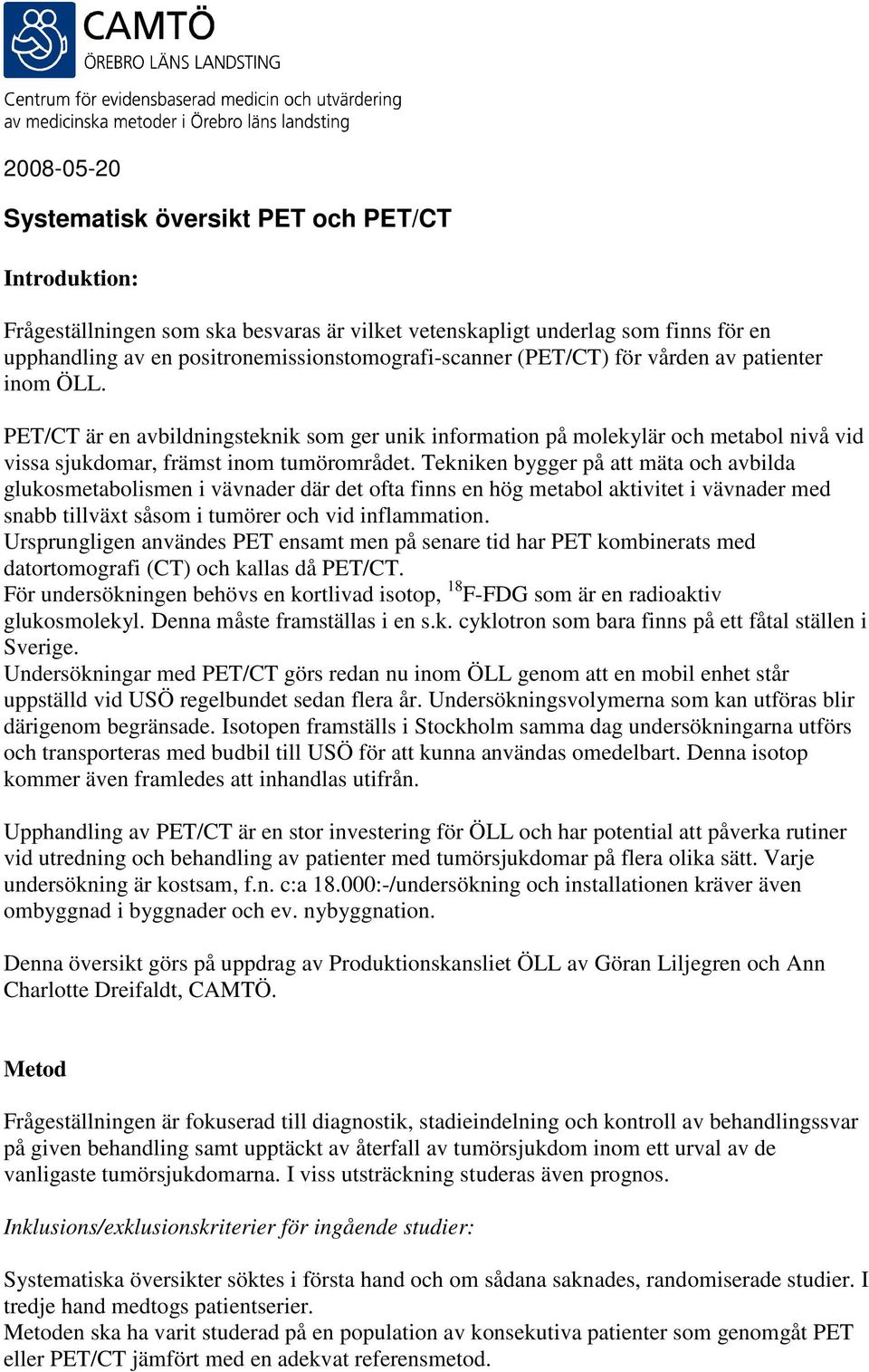 CAMTÖ
ÖREBRO LÄNS LANDSTING

Centrum för evidensbaserad medicin och utvärdering av medicinska metoder i Örebro läns landsting

2008-05-20

Systematisk översikt PET och PET/CT

Introduktion:

Frågeställningen som ska besvaras är vilket vetenskapligt underlag som finns för en upphandling av en positronemissionstomografi-scanner (PET/CT) för vården av patienter inom ÖLL.

PET/CT är en avbildningsteknik som ger unik information på molekylär och metabol nivå vid vissa sjukdomar, främst inom tumörområdet. Tekniken bygger på att mäta och avbilda glukosmetabolismen i vävnader där det ofta finns en hög metabol aktivitet i vävnader med snabb tillväxt såsom i tumörer och vid inflammation.
Ursprungligen användes PET ensamt men på senare tid har PET kombinerats med datortomografi (CT) och kallas då PET/CT.
För undersökningen behövs en kortlivad isotop, $^{18}$F-FDG som är en radioaktiv glukosmolekyl. Denna måste framställas i en s.k. cyklotron som bara finns på ett fåtal ställen i Sverige.
Undersökningar med PET/CT görs redan nu inom ÖLL genom att en mobil enhet står uppställd vid USÖ regelbundet sedan flera år. Undersökningsvolymerna som kan utföras blir därigenom begränsade. Isotopen framställs i Stockholm samma dag undersökningarna utförs och transporteras med budbil till USÖ för att kunna användas omedelbart. Denna isotop kommer även framledes att inhandlas utifrån.

Upphandling av PET/CT är en stor investering för ÖLL och har potential att påverka rutiner vid utredning och behandling av patienter med tumörsjukdomar på flera olika sätt. Varje undersökning är kostsam, f.n. c:a 18.000:-/undersökning och installationen kräver även ombyggnad i byggnader och ev. nybyggnation.

Denna översikt görs på uppdrag av Produktionskansliet ÖLL av Göran Liljegren och Ann Charlotte Dreifaldt, CAMTÖ.

Metod

Frågeställningen är fokuserad till diagnostik, stadieindelning och kontroll av behandlingssvar på given behandling samt upptäckt av återfall av tumörsjukdom inom ett urval av de vanligaste tumörsjukdomarna. I viss utsträckning studeras även prognos.

Inklusions/exklusionskriterier för ingående studier:

Systematiska översikter söktes i första hand och om sådana saknades, randomiserade studier. I tredje hand medtogs patientserier.
Metoden ska ha varit studerad på en population av konsekutiva patienter som genomgåt PET eller PET/CT jämfört med en adekvat referensmetod.